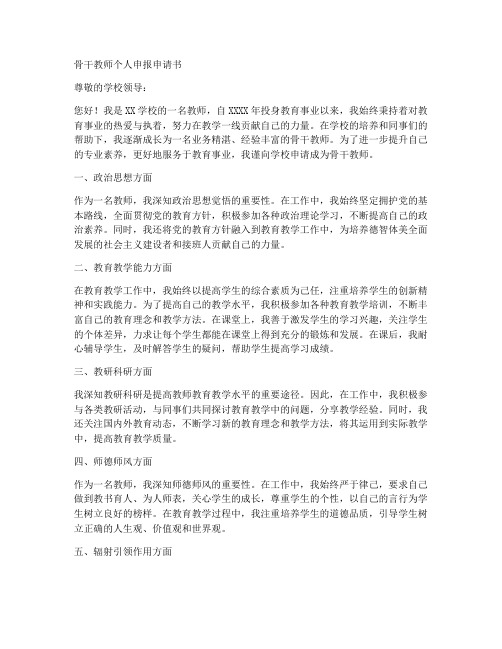 骨干教师个人申报申请书

尊敬的学校领导：

您好！我是XX学校的一名教师，自XXXX年投身教育事业以来，我始终秉持着对教育事业的热爱与执着，努力在教学一线贡献自己的力量。在学校的培养和同事们的帮助下，我逐渐成长为一名业务精湛、经验丰富的骨干教师。为了进一步提升自己的专业素养，更好地服务于教育事业，我谨向学校申请成为骨干教师。

一、政治思想方面

作为一名教师，我深知政治思想觉悟的重要性。在工作中，我始终坚定拥护党的基本路线，全面贯彻党的教育方针，积极参加各种政治理论学习，不断提高自己的政治素养。同时，我还将党的教育方针融入到教育教学工作中，为培养德智体美全面发展的社会主义建设者和接班人贡献自己的力量。

二、教育教学能力方面

在教育教学工作中，我始终以提高学生的综合素质为己任，注重培养学生的创新精神和实践能力。为了提高自己的教学水平，我积极参加各种教育教学培训，不断丰富自己的教育理念和教学方法。在课堂上，我善于激发学生的学习兴趣，关注学生的个体差异，力求让每个学生都能在课堂上得到充分的锻炼和发展。在课后，我耐心辅导学生，及时解答学生的疑问，帮助学生提高学习成绩。

三、教研科研方面

我深知教研科研是提高教师教育教学水平的重要途径。因此，在工作中，我积极参与各类教研活动，与同事们共同探讨教育教学中的问题，分享教学经验。同时，我还关注国内外教育动态，不断学习新的教育理念和教学方法，将其运用到实际教学中，提高教育教学质量。

四、师德师风方面

作为一名教师，我深知师德师风的重要性。在工作中，我始终严于律己，要求自己做到教书育人、为人师表，关心学生的成长，尊重学生的个性，以自己的言行为学生树立良好的榜样。在教育教学过程中，我注重培养学生的道德品质，引导学生树立正确的人生观、价值观和世界观。

五、辐射引领作用方面